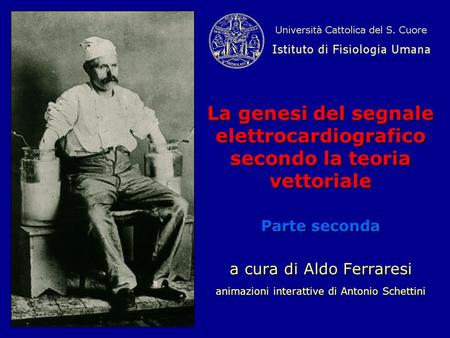 Università Cattolica del S. Cuore
Istituto di Fisiologia Umana

La genesi del segnale elettrocardiografico secondo la teoria vettoriale

Parte seconda

a cura di Aldo Ferraresi

animazioni interattive di Antonio Schettini